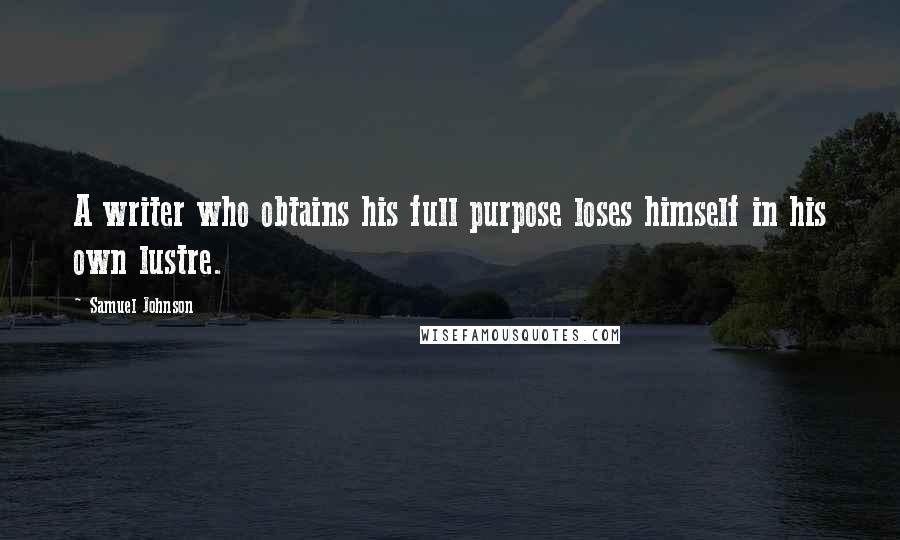 A writer who obtains his full purpose loses himself in his own lustre.

~ Samuel Johnson

WISEFAMOUSQUOTES.COM